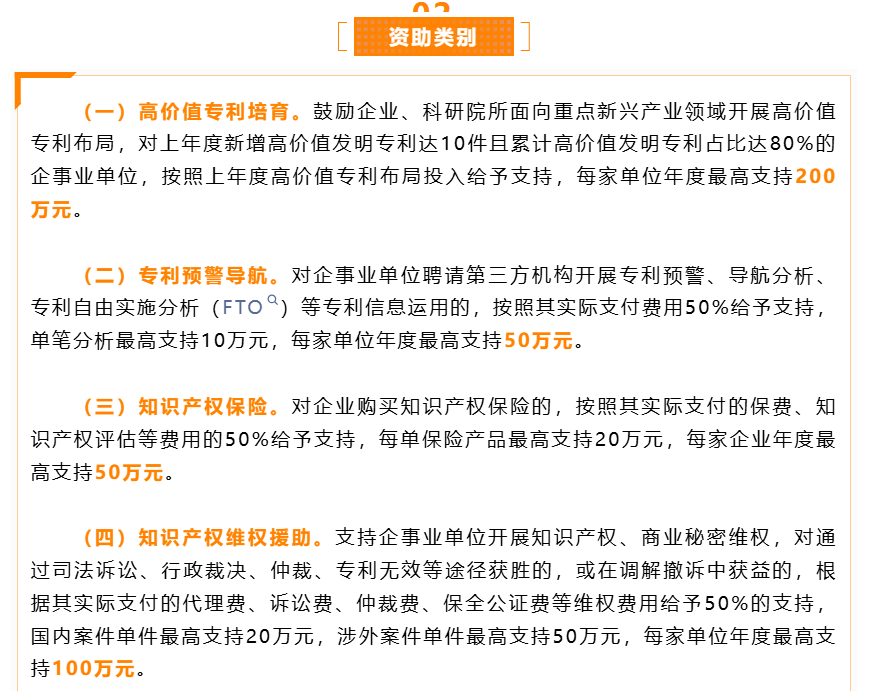 资助类别

（一）高价值专利培育。鼓励企业、科研院所面向重点新兴产业领域开展高价值专利布局，对上年度新增高价值发明专利达10件且累计高价值发明专利占比达80%的企事业单位，按照上年度高价值专利布局投入给予支持，每家单位年度最高支持200万元。

（二）专利预警导航。对企事业单位聘请第三方机构开展专利预警、导航分析、专利自由实施分析（FTO）等专利信息运用的，按照其实际支付费用50%给予支持，单笔分析最高支持10万元，每家单位年度最高支持50万元。

（三）知识产权保险。对企业购买知识产权保险的，按照其实际支付的保费、知识产权评估等费用的50%给予支持，每单保险产品最高支持20万元，每家企业年度最高支持50万元。

（四）知识产权维权援助。支持企事业单位开展知识产权、商业秘密维权，对通过司法诉讼、行政裁决、仲裁、专利无效等途径获胜的，或在调解撤诉中获益的，根据其实际支付的代理费、诉讼费、仲裁费、保全公证费等维权费用给予50%的支持，国内案件单件最高支持20万元，涉外案件单件最高支持50万元，每家单位年度最高支持100万元。